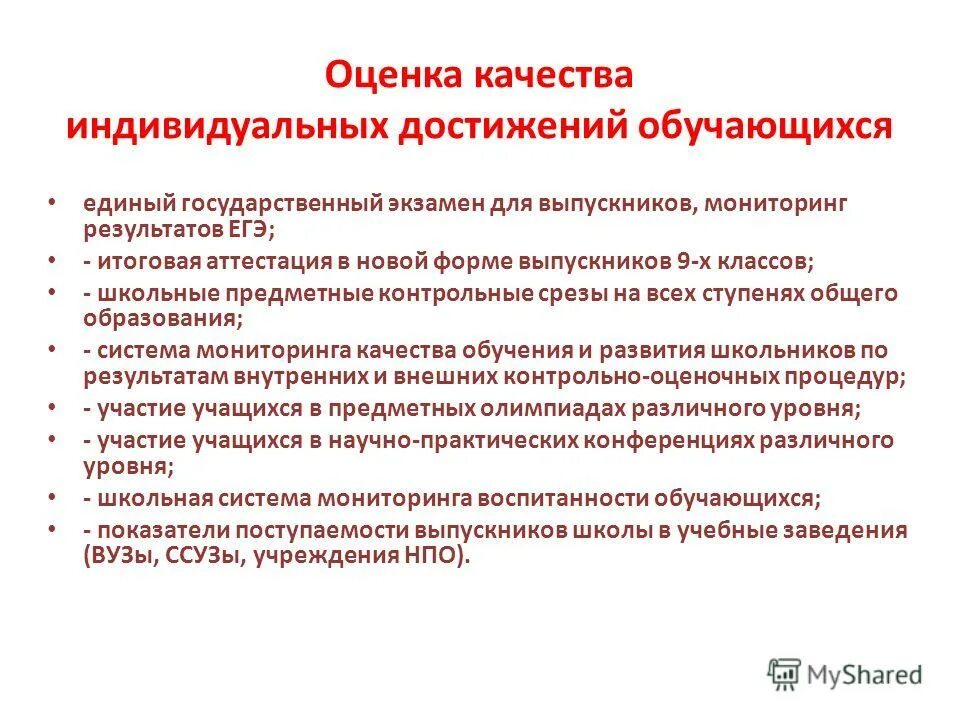 Оценка качества индивидуальных достижений обучающихся

• единый государственный экзамен для выпускников, мониторинг результатов ЕГЭ;
• - итоговая аттестация в новой форме выпускников 9-х классов;
• - школьные предметные контрольные срезы на всех ступенях общего образования;
• - система мониторинга качества обучения и развития школьников по результатам внутренних и внешних контрольно-оценочных процедур;
• - участие учащихся в предметных олимпиадах различного уровня;
• - участие учащихся в научно-практических конференциях различного уровня;
• - школьная система мониторинга воспитанности обучающихся;
• - показатели поступаемости выпускников школы в учебные заведения (ВУЗы, ССУЗы, учреждения НПО).

MyShared